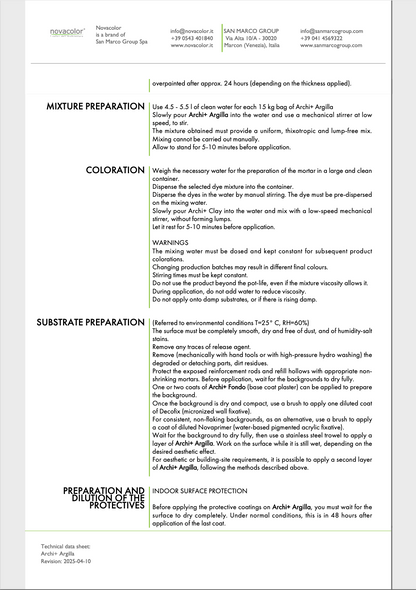 novacolor

Novacolor
is a brand of
San Marco Group Spa

info@novacolor.it
+39 0543 401840
www.novacolor.it

SAN MARCO GROUP
Via Alta 10/A - 30020
Marcon (Venezia), Italia

info@sanmarcogroup.com
+39 041 4569322
www.sanmarcogroup.com

overpainted after approx. 24 hours (depending on the thickness applied).

MIXTURE PREPARATION

Use 4.5 - 5.5 l of clean water for each 15 kg bag of Archi+ Argilla
Slowly pour Archi+ Argilla into the water and use a mechanical stirrer at low speed, to stir.
The mixture obtained must provide a uniform, thixotropic and lump-free mix.
Mixing cannot be carried out manually.
Allow to stand for 5-10 minutes before application.

COLORATION

Weigh the necessary water for the preparation of the mortar in a large and clean container.
Dispense the selected dye mixture into the container.
Disperse the dyes in the water by manual stirring. The dye must be pre-dispersed on the mixing water.
Slowly pour Archi+ Clay into the water and mix with a low-speed mechanical stirrer, without forming lumps.
Let it rest for 5-10 minutes before application.

WARNINGS
The mixing water must be dosed and kept constant for subsequent product colorations.
Changing production batches may result in different final colours.
Stirring times must be kept constant.
Do not use the product beyond the pot-life, even if the mixture viscosity allows it.
During application, do not add water to reduce viscosity.
Do not apply onto damp substrates, or if there is rising damp.

SUBSTRATE PREPARATION

(Referred to environmental conditions T=25° C, RH=60%)
The surface must be completely smooth, dry and free of dust, and of humidity-salt stains.
Remove any traces of release agent.
Remove (mechanically with hand tools or with high-pressure hydro washing) the degraded or detaching parts, dirt residues.
Protect the exposed reinforcement rods and refill hollows with appropriate non-shrinking mortars. Before application, wait for the backgrounds to dry fully.
One or two coats of Archi+ Fondo (base coat plaster) can be applied to prepare the background.
Once the background is dry and compact, use a brush to apply one diluted coat of Decofix (micronized wall fixative).
For consistent, non-flaking backgrounds, as an alternative, use a brush to apply a coat of diluted Novaprimer (water-based pigmented acrylic fixative).
Wait for the background to dry fully, then use a stainless steel trowel to apply a layer of Archi+ Argilla. Work on the surface while it is still wet, depending on the desired aesthetic effect.
For aesthetic or building-site requirements, it is possible to apply a second layer of Archi+ Argilla, following the methods described above.

PREPARATION AND DILUTION OF THE PROTECTIVES

INDOOR SURFACE PROTECTION

Before applying the protective coatings on Archi+ Argilla, you must wait for the surface to dry completely. Under normal conditions, this is in 48 hours after application of the last coat.

Technical data sheet:
Archi+ Argilla
Revision: 2025-04-10